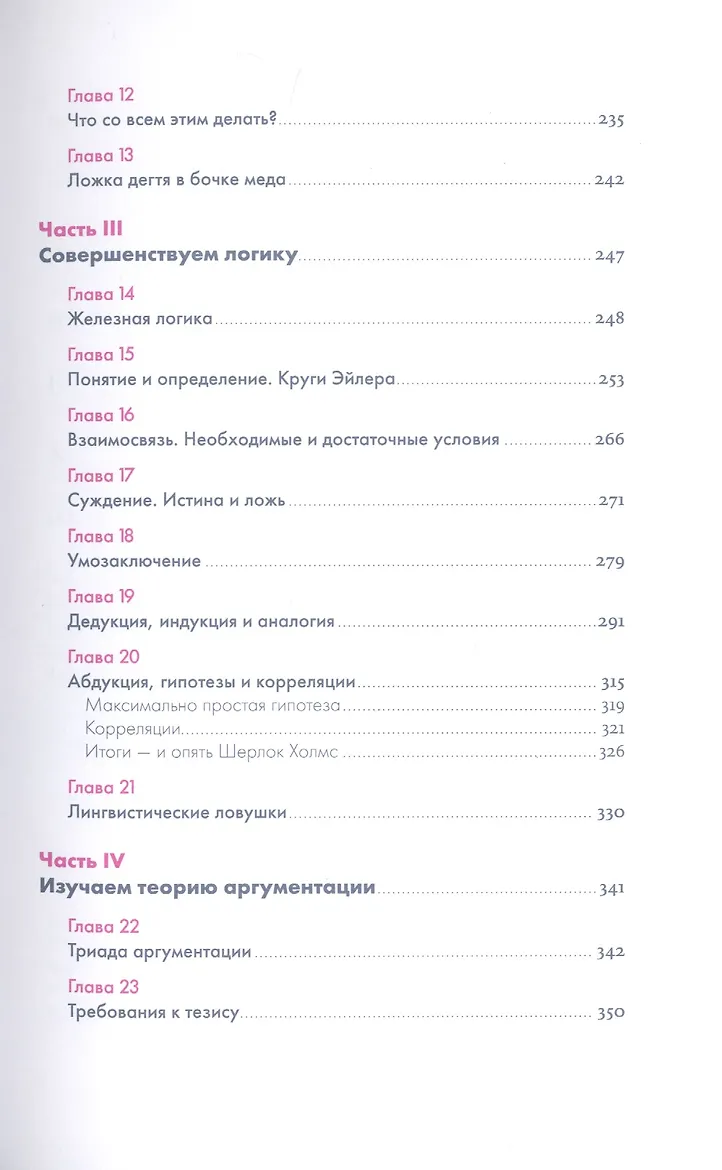 Глава 12
Что со всем этим делать? 235

Глава 13
Ложка дегтя в бочке меда 242

Часть III
Совершенствуем логику 247

Глава 14
Железная логика 248

Глава 15
Понятие и определение. Круги Эйлера 253

Глава 16
Взаимосвязь. Необходимые и достаточные условия 266

Глава 17
Суждение. Истина и ложь 271

Глава 18
Умозаключение 279

Глава 19
Дедукция, индукция и аналогия 291

Глава 20
Абдукция, гипотезы и корреляции 315
Максимально простая гипотеза 319
Корреляции 321
Итоги — и опять Шерлок Холмс 326

Глава 21
Лингвистические ловушки 330

Часть IV
Изучаем теорию аргументации 341

Глава 22
Триада аргументации 342

Глава 23
Требования к тезису 350